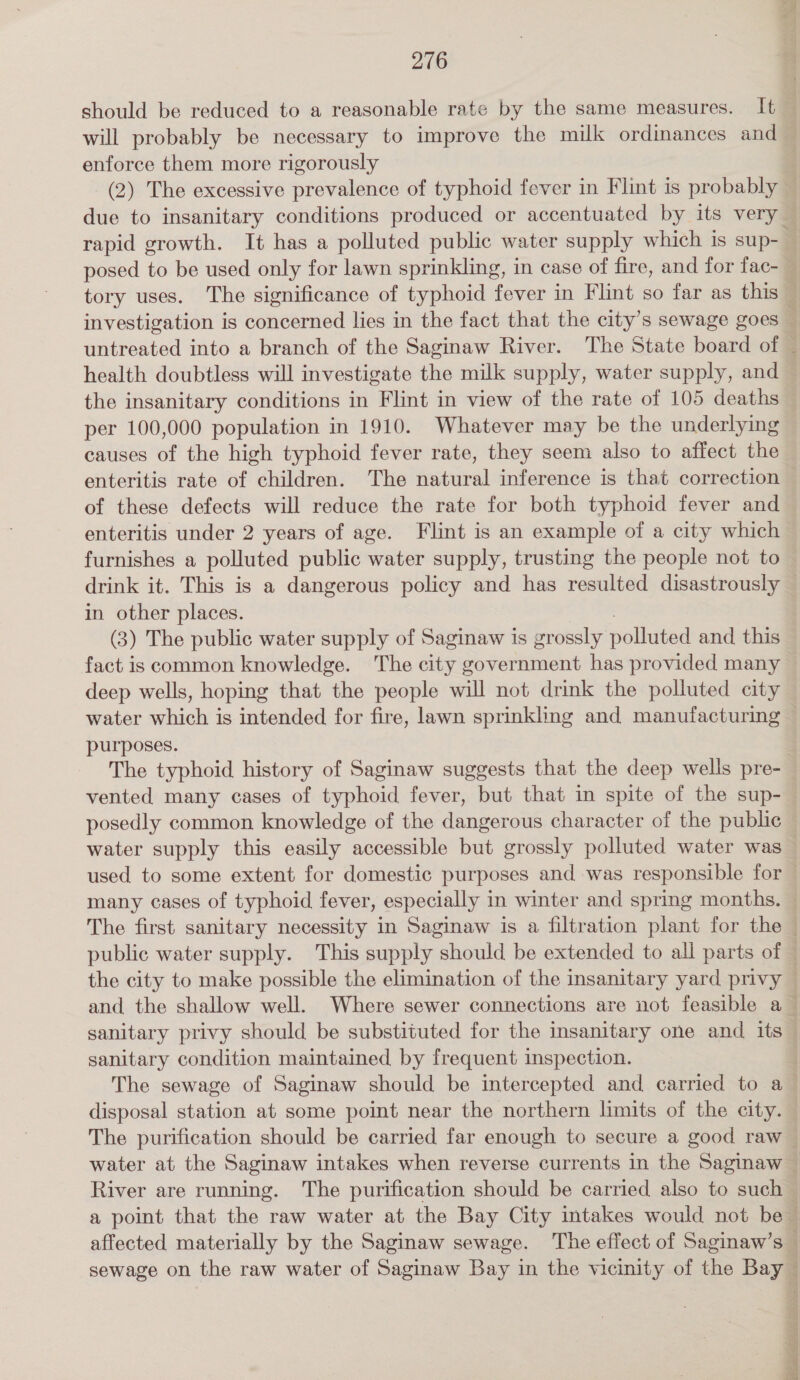 276

should be reduced to a reasonable rate by the same measures. It will probably be necessary to improve the milk ordinances and enforce them more rigorously

(2) The excessive prevalence of typhoid fever in Flint is probably due to insanitary conditions produced or accentuated by its very rapid growth. It has a polluted public water supply which is supposed to be used only for lawn sprinkling, in case of fire, and for factory uses. The significance of typhoid fever in Flint so far as this investigation is concerned lies in the fact that the city's sewage goes untreated into a branch of the Saginaw River. The State board of health doubtless will investigate the milk supply, water supply, and the insanitary conditions in Flint in view of the rate of 105 deaths per 100,000 population in 1910. Whatever may be the underlying causes of the high typhoid fever rate, they seem also to affect the enteritis rate of children. The natural inference is that correction of these defects will reduce the rate for both typhoid fever and enteritis under 2 years of age. Flint is an example of a city which furnishes a polluted public water supply, trusting the people not to drink it. This is a dangerous policy and has resulted disastrously in other places.

(3) The public water supply of Saginaw is grossly polluted and this fact is common knowledge. The city government has provided many deep wells, hoping that the people will not drink the polluted city water which is intended for fire, lawn sprinkling and manufacturing purposes.

The typhoid history of Saginaw suggests that the deep wells prevented many cases of typhoid fever, but that in spite of the supposedly common knowledge of the dangerous character of the public water supply this easily accessible but grossly polluted water was used to some extent for domestic purposes and was responsible for many cases of typhoid fever, especially in winter and spring months. The first sanitary necessity in Saginaw is a filtration plant for the public water supply. This supply should be extended to all parts of the city to make possible the elimination of the insanitary yard privy and the shallow well. Where sewer connections are not feasible a sanitary privy should be substituted for the insanitary one and its sanitary condition maintained by frequent inspection.

The sewage of Saginaw should be intercepted and carried to a disposal station at some point near the northern limits of the city. The purification should be carried far enough to secure a good raw water at the Saginaw intakes when reverse currents in the Saginaw River are running. The purification should be carried also to such a point that the raw water at the Bay City intakes would not be affected materially by the Saginaw sewage. The effect of Saginaw's sewage on the raw water of Saginaw Bay in the vicinity of the Bay